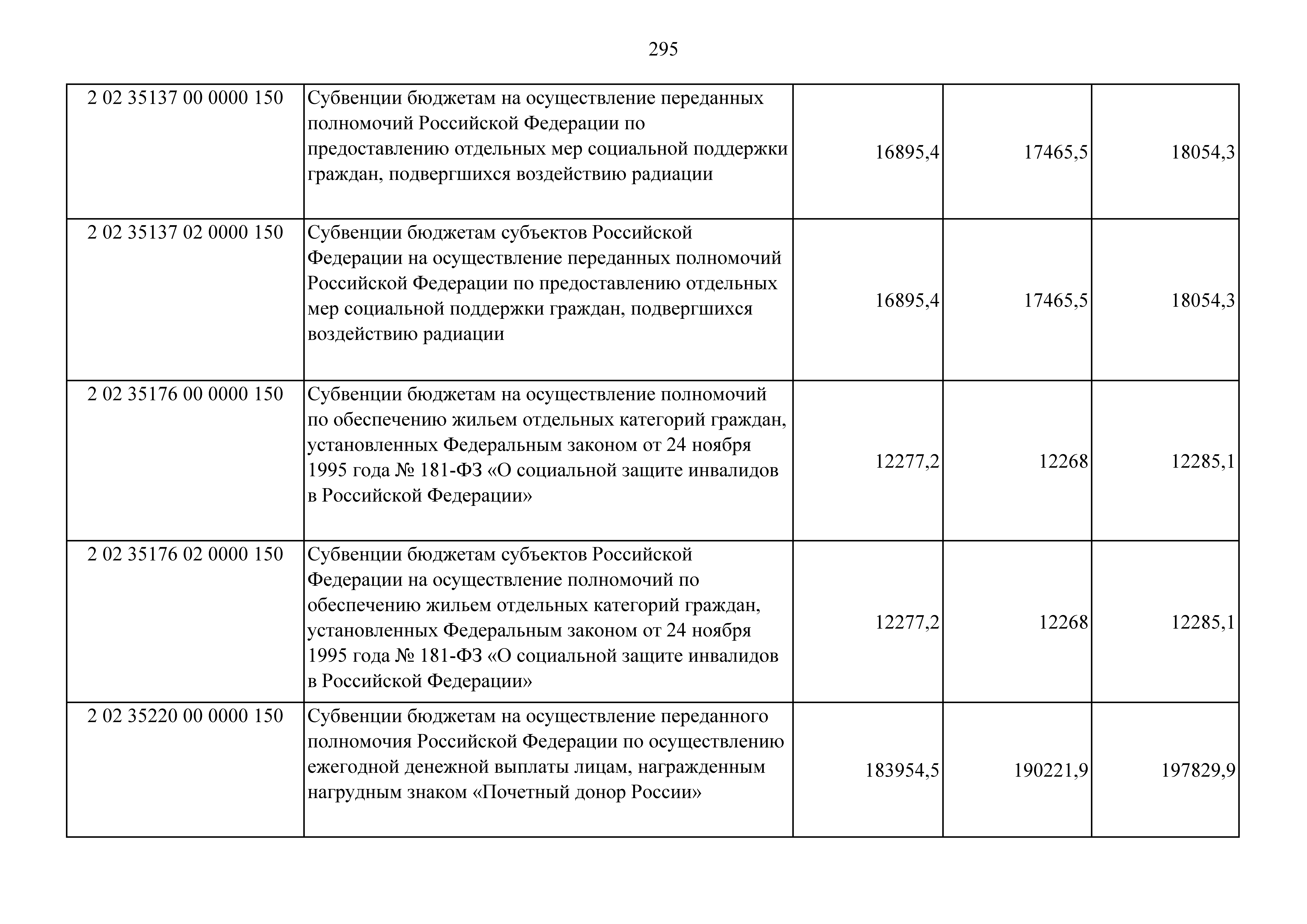 295

| | | | | |
|---|---|---|---|---|
| 2 02 35137 00 0000 150 | Субвенции бюджетам на осуществление переданных полномочий Российской Федерации по предоставлению отдельных мер социальной поддержки граждан, подвергшихся воздействию радиации | 16895,4 | 17465,5 | 18054,3 |
| 2 02 35137 02 0000 150 | Субвенции бюджетам субъектов Российской Федерации на осуществление переданных полномочий Российской Федерации по предоставлению отдельных мер социальной поддержки граждан, подвергшихся воздействию радиации | 16895,4 | 17465,5 | 18054,3 |
| 2 02 35176 00 0000 150 | Субвенции бюджетам на осуществление полномочий по обеспечению жильем отдельных категорий граждан, установленных Федеральным законом от 24 ноября 1995 года № 181-ФЗ «О социальной защите инвалидов в Российской Федерации» | 12277,2 | 12268 | 12285,1 |
| 2 02 35176 02 0000 150 | Субвенции бюджетам субъектов Российской Федерации на осуществление полномочий по обеспечению жильем отдельных категорий граждан, установленных Федеральным законом от 24 ноября 1995 года № 181-ФЗ «О социальной защите инвалидов в Российской Федерации» | 12277,2 | 12268 | 12285,1 |
| 2 02 35220 00 0000 150 | Субвенции бюджетам на осуществление переданного полномочия Российской Федерации по осуществлению ежегодной денежной выплаты лицам, награжденным нагрудным знаком «Почетный донор России» | 183954,5 | 190221,9 | 197829,9 |